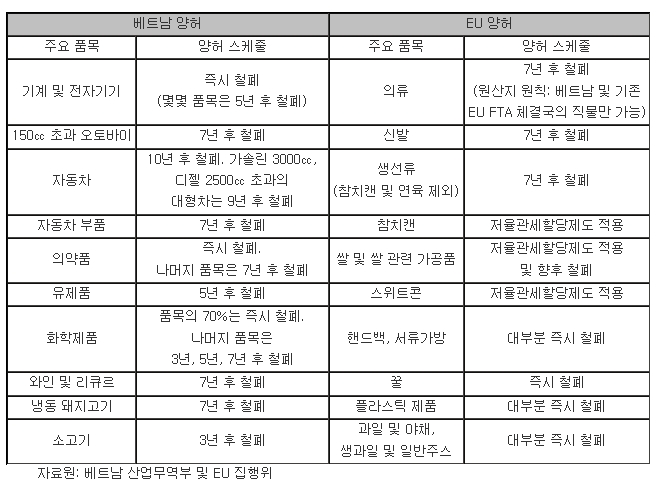 | 베트남 양허 | | EU 양허 | |
|---|---|---|---|
| 주요 품목 | 양허 스케줄 | 주요 품목 | 양허 스케줄 |
| 기계 및 전자기기 | 즉시 철폐 (몇몇 품목은 5년 후 철폐) | 의류 | 7년 후 철폐 (원산지 원칙: 베트남 및 기존 EU FTA 체결국의 직물만 가능) |
| 150cc 초과 오토바이 | 7년 후 철폐 | 신발 | 7년 후 철폐 |
| 자동차 | 10년 후 철폐. 가솔린 3000cc, 디젤 2500cc 초과의 대형차는 9년 후 철폐 | 생선류 (참치캔 및 연육 제외) | 7년 후 철폐 |
| 자동차 부품 | 7년 후 철폐 | 참치캔 | 저율관세할당제도 적용 |
| 의약품 | 즉시 철폐. 나머지 품목은 7년 후 철폐 | 쌀 및 쌀 관련 가공품 | 저율관세할당제도 적용 및 향후 철폐 |
| 유제품 | 5년 후 철폐 | 스위트콘 | 저율관세할당제도 적용 |
| 화학제품 | 품목의 70%는 즉시 철폐. 나머지 품목은 3년, 5년, 7년 후 철폐 | 핸드백, 서류가방 | 대부분 즉시 철폐 |
| 와인 및 리큐르 | 7년 후 철폐 | 꿀 | 즉시 철폐 |
| 냉동 돼지고기 | 7년 후 철폐 | 플라스틱 제품 | 대부분 즉시 철폐 |
| 소고기 | 3년 후 철폐 | 과일 및 야채, 생과일 및 일반주스 | 대부분 즉시 철폐 |

자료원: 베트남 산업무역부 및 EU 집행위